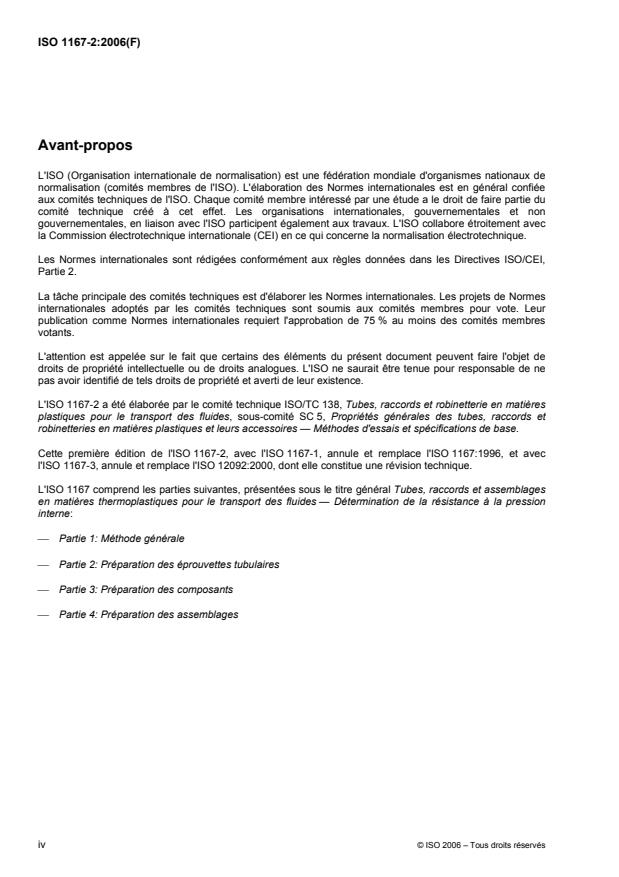 ISO 1167-2:2006(F)

Avant-propos

L'ISO (Organisation internationale de normalisation) est une fédération mondiale d'organismes nationaux de normalisation (comités membres de l'ISO). L'élaboration des Normes internationales est en général confiée aux comités techniques de l'ISO. Chaque comité membre intéressé par une étude a le droit de faire partie du comité technique créé à cet effet. Les organisations internationales, gouvernementales et non gouvernementales, en liaison avec l'ISO participent également aux travaux. L'ISO collabore étroitement avec la Commission électrotechnique internationale (CEI) en ce qui concerne la normalisation électrotechnique.

Les Normes internationales sont rédigées conformément aux règles données dans les Directives ISO/CEI, Partie 2.

La tâche principale des comités techniques est d'élaborer les Normes internationales. Les projets de Normes internationales adoptés par les comités techniques sont soumis aux comités membres pour vote. Leur publication comme Normes internationales requiert l'approbation de 75 % au moins des comités membres votants.

L'attention est appelée sur le fait que certains des éléments du présent document peuvent faire l'objet de droits de propriété intellectuelle ou de droits analogues. L'ISO ne saurait être tenue pour responsable de ne pas avoir identifié de tels droits de propriété et averti de leur existence.

L'ISO 1167-2 a été élaborée par le comité technique ISO/TC 138, Tubes, raccords et robinetterie en matières plastiques pour le transport des fluides, sous-comité SC 5, Propriétés générales des tubes, raccords et robinetteries en matières plastiques et leurs accessoires — Méthodes d'essais et spécifications de base.

Cette première édition de l'ISO 1167-2, avec l'ISO 1167-1, annule et remplace l'ISO 1167:1996, et avec l'ISO 1167-3, annule et remplace l'ISO 12092:2000, dont elle constitue une révision technique.

L'ISO 1167 comprend les parties suivantes, présentées sous le titre général Tubes, raccords et assemblages en matières thermoplastiques pour le transport des fluides — Détermination de la résistance à la pression interne:

— Partie 1: Méthode générale

— Partie 2: Préparation des éprouvettes tubulaires

— Partie 3: Préparation des composants

— Partie 4: Préparation des assemblages

iv

© ISO 2006 – Tous droits réservés